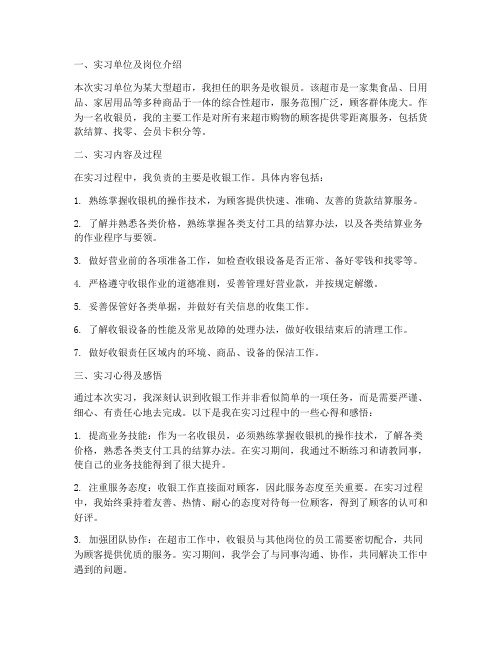 一、实习单位及岗位介绍

本次实习单位为某大型超市，我担任的职务是收银员。该超市是一家集食品、日用品、家居用品等多种商品于一体的综合性超市，服务范围广泛，顾客群体庞大。作为一名收银员，我的主要工作是对所有来超市购物的顾客提供零距离服务，包括货款结算、找零、会员卡积分等。

二、实习内容及过程

在实习过程中，我负责的主要是收银工作。具体内容包括：

1. 熟练掌握收银机的操作技术，为顾客提供快速、准确、友善的货款结算服务。

2. 了解并熟悉各类价格，熟练掌握各类支付工具的结算办法，以及各类结算业务的作业程序与要领。

3. 做好营业前的各项准备工作，如检查收银设备是否正常、备好零钱和找零等。

4. 严格遵守收银作业的道德准则，妥善管理好营业款，并按规定解缴。

5. 妥善保管好各类单据，并做好有关信息的收集工作。

6. 了解收银设备的性能及常见故障的处理办法，做好收银结束后的清理工作。

7. 做好收银责任区域内的环境、商品、设备的保洁工作。

三、实习心得及感悟

通过本次实习，我深刻认识到收银工作并非看似简单的一项任务，而是需要严谨、细心、有责任心地去完成。以下是我在实习过程中的一些心得和感悟：

1. 提高业务技能：作为一名收银员，必须熟练掌握收银机的操作技术，了解各类价格，熟悉各类支付工具的结算办法。在实习期间，我通过不断练习和请教同事，使自己的业务技能得到了很大提升。

2. 注重服务态度：收银工作直接面对顾客，因此服务态度至关重要。在实习过程中，我始终秉持着友善、热情、耐心的态度对待每一位顾客，得到了顾客的认可和好评。

3. 加强团队协作：在超市工作中，收银员与其他岗位的员工需要密切配合，共同为顾客提供优质的服务。实习期间，我学会了与同事沟通、协作，共同解决工作中遇到的问题。